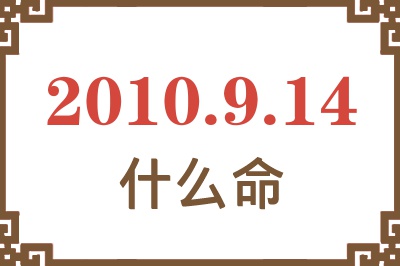 2010.9.14
什么命